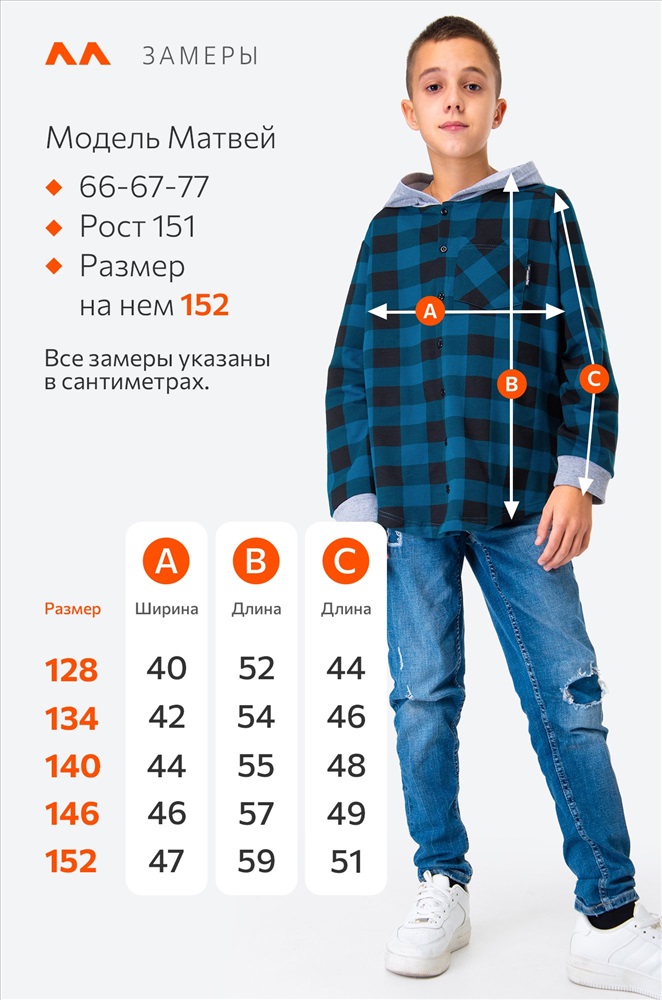 ЗАМЕРЫ

Модель Матвей

66-67-77

Рост 151

Размер на нем 152

Все замеры указаны в сантиметрах.

A
B
C

| Размер | A Ширина | B Длина | C Длина |
|---|---|---|---|
| 128 | 40 | 52 | 44 |
| 134 | 42 | 54 | 46 |
| 140 | 44 | 55 | 48 |
| 146 | 46 | 57 | 49 |
| 152 | 47 | 59 | 51 |